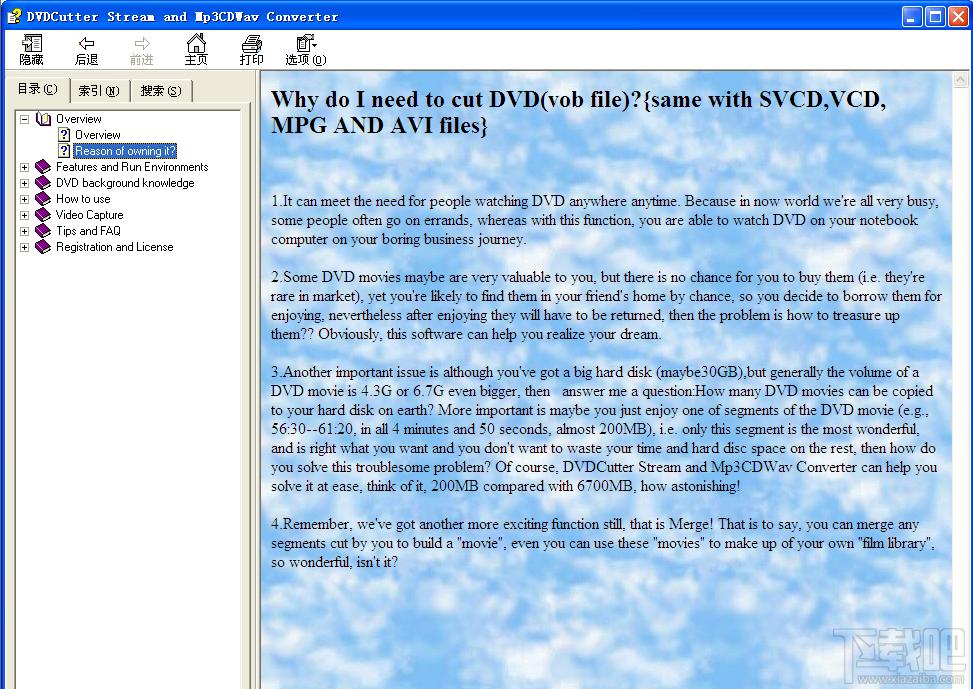 DVDCutter Stream and Mp3CDWav Converter

隐藏 后退 前进 主页 打印 选项(O)

目录(C) 索引(N) 搜索(S)

Overview
Overview
Reason of owning it?
Features and Run Environments
DVD background knowledge
How to use
Video Capture
Tips and FAQ
Registration and License

Why do I need to cut DVD(vob file)?{same with SVCD,VCD, MPG AND AVI files}

1.It can meet the need for people watching DVD anywhere anytime. Because in now world we're all very busy, some people often go on errands, whereas with this function, you are able to watch DVD on your notebook computer on your boring business journey.

2.Some DVD movies maybe are very valuable to you, but there is no chance for you to buy them (i.e. they're rare in market), yet you're likely to find them in your friend's home by chance, so you decide to borrow them for enjoying, nevertheless after enjoying they will have to be returned, then the problem is how to treasure up them?? Obviously, this software can help you realize your dream.

3.Another important issue is although you've got a big hard disk (maybe30GB),but generally the volume of a DVD movie is 4.3G or 6.7G even bigger, then answer me a question:How many DVD movies can be copied to your hard disk on earth? More important is maybe you just enjoy one of segments of the DVD movie (e.g., 56:30--61:20, in all 4 minutes and 50 seconds, almost 200MB), i.e. only this segment is the most wonderful, and is right what you want and you don't want to waste your time and hard disc space on the rest, then how do you solve this troublesome problem? Of course, DVDCutter Stream and Mp3CDWav Converter can help you solve it at ease, think of it, 200MB compared with 6700MB, how astonishing!

4.Remember, we've got another more exciting function still, that is Merge! That is to say, you can merge any segments cut by you to build a "movie", even you can use these "movies" to make up of your own "film library", so wonderful, isn't it?

下载吧
www.xiazaiba.com